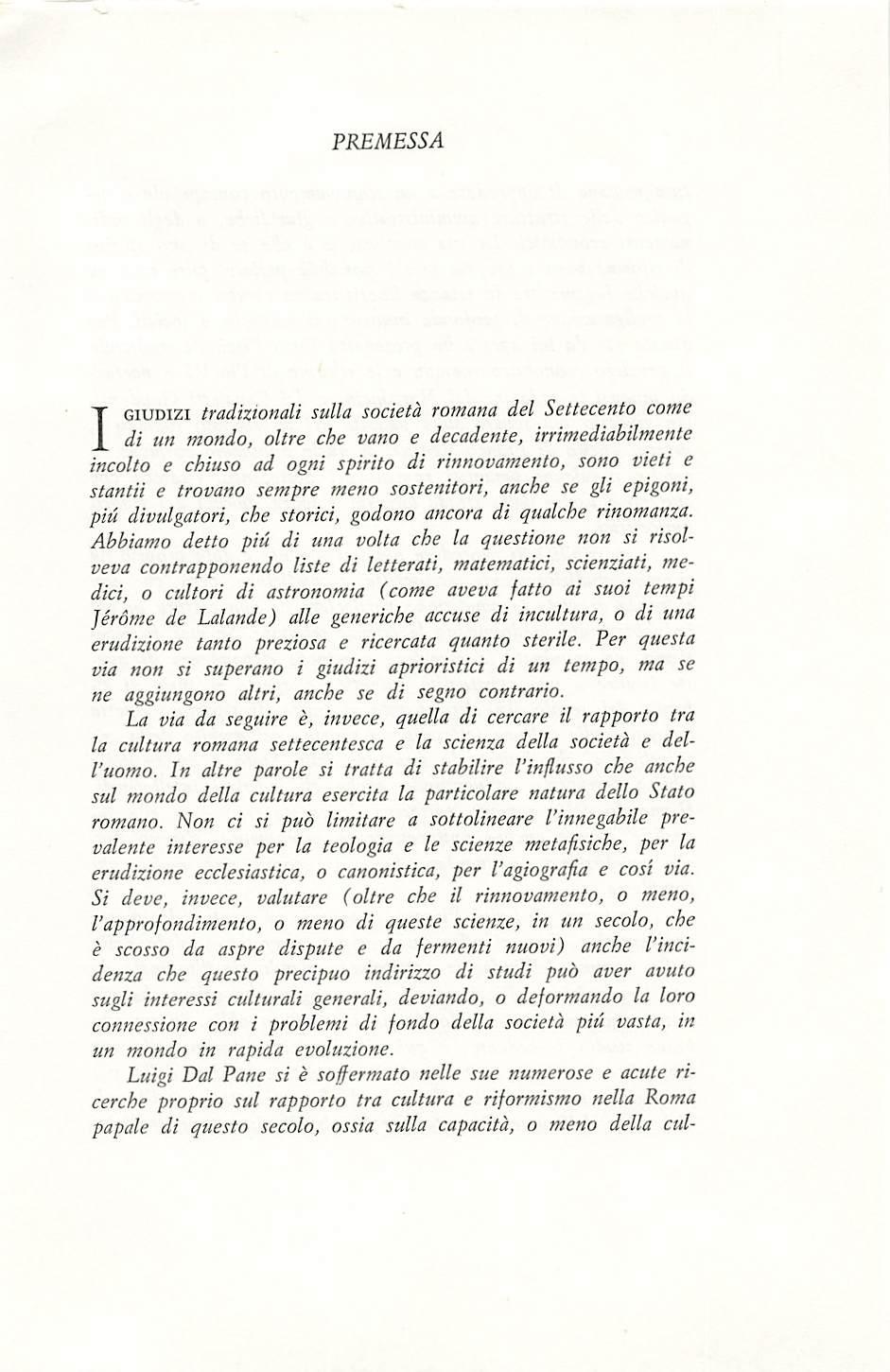 PREMESSA

I GIUDIZI tradizionali sulla società romana del Settecento come di un mondo, oltre che vano e decadente, irrimediabilmente incolto e chiuso ad ogni spirito di rinnovamento, sono vieti e stantii e trovano sempre meno sostenitori, anche se gli epigoni, piú divulgatori, che storici, godono ancora di qualche rinomanza. Abbiamo detto piú di una volta che la questione non si risolveva contrapponendo liste di letterati, matematici, scienziati, medici, o cultori di astronomia (come aveva fatto ai suoi tempi Jérôme de Lalande) alle generiche accuse di incultura, o di una erudizione tanto preziosa e ricercata quanto sterile. Per questa via non si superano i giudizi aprioristici di un tempo, ma se ne aggiungono altri, anche se di segno contrario.

La via da seguire è, invece, quella di cercare il rapporto tra la cultura romana settecentesca e la scienza della società e dell'uomo. In altre parole si tratta di stabilire l'influsso che anche sul mondo della cultura esercita la particolare natura dello Stato romano. Non ci si può limitare a sottolineare l'innegabile prevalente interesse per la teologia e le scienze metafisiche, per la erudizione ecclesiastica, o canonistica, per l'agiografia e cosí via. Si deve, invece, valutare (oltre che il rinnovamento, o meno, l'approfondimento, o meno di queste scienze, in un secolo, che è scosso da aspre dispute e da fermenti nuovi) anche l'incidenza che questo precipuo indirizzo di studi può aver avuto sugli interessi culturali generali, deviando, o deformando la loro connessione con i problemi di fondo della società piú vasta, in un mondo in rapida evoluzione.

Luigi Dal Pane si è soffermato nelle sue numerose e acute ricerche proprio sul rapporto tra cultura e riformismo nella Roma papale di questo secolo, ossia sulla capacità, o meno della cul-